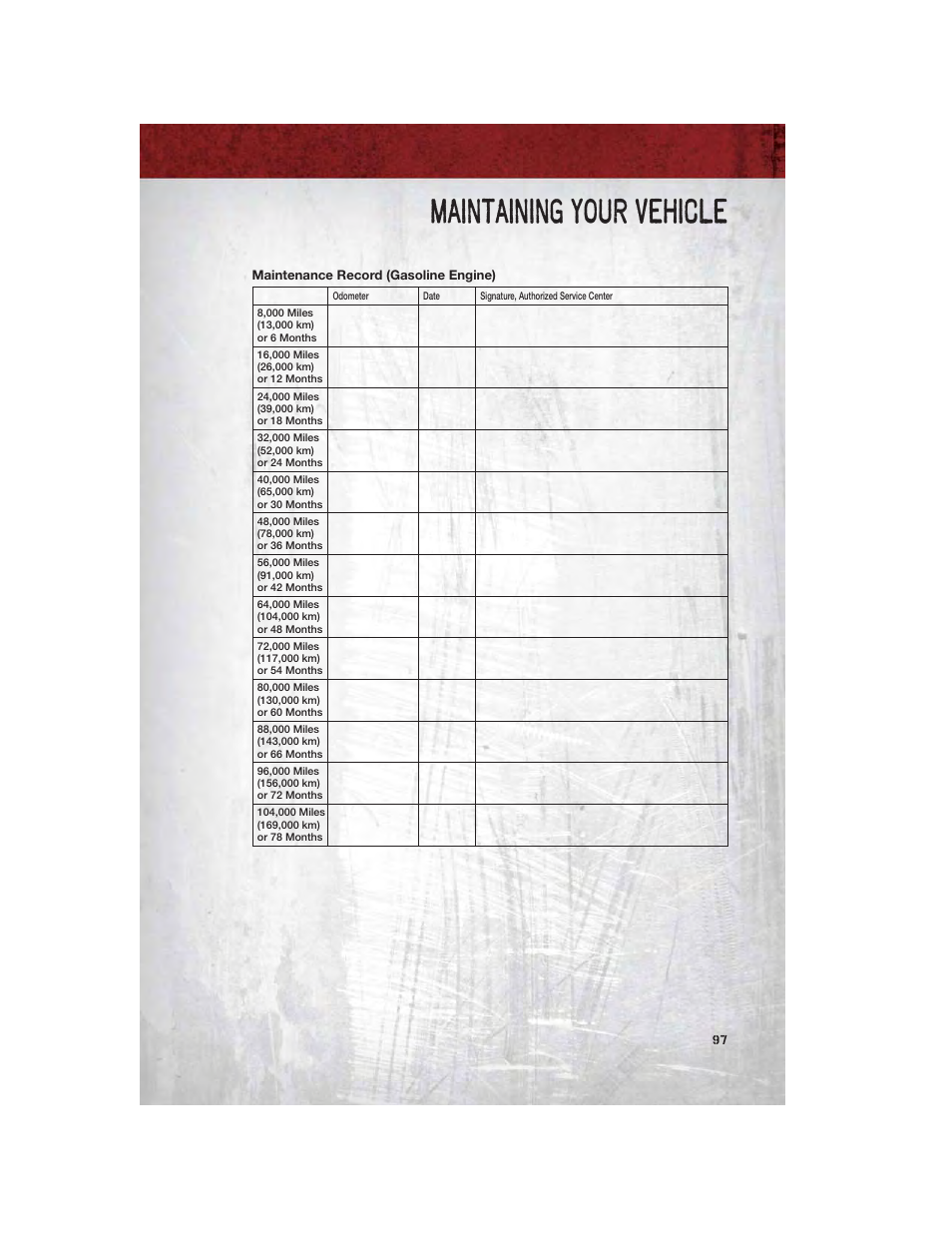 MAINTAINING YOUR VEHICLE

Maintenance Record (Gasoline Engine)

| | Odometer | Date | Signature, Authorized Service Center |
|---|---|---|---|
| 8,000 Miles (13,000 km) or 6 Months | | | |
| 16,000 Miles (26,000 km) or 12 Months | | | |
| 24,000 Miles (39,000 km) or 18 Months | | | |
| 32,000 Miles (52,000 km) or 24 Months | | | |
| 40,000 Miles (65,000 km) or 30 Months | | | |
| 48,000 Miles (78,000 km) or 36 Months | | | |
| 56,000 Miles (91,000 km) or 42 Months | | | |
| 64,000 Miles (104,000 km) or 48 Months | | | |
| 72,000 Miles (117,000 km) or 54 Months | | | |
| 80,000 Miles (130,000 km) or 60 Months | | | |
| 88,000 Miles (143,000 km) or 66 Months | | | |
| 96,000 Miles (156,000 km) or 72 Months | | | |
| 104,000 Miles (169,000 km) or 78 Months | | | |

97